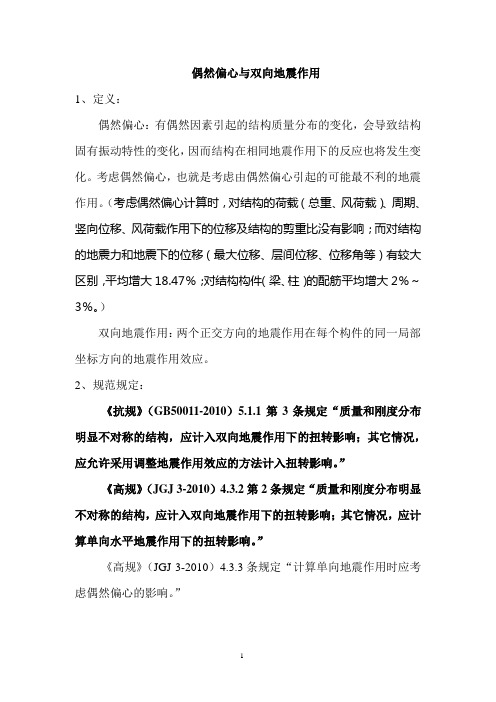 偶然偏心与双向地震作用

1、定义：

偶然偏心：有偶然因素引起的结构质量分布的变化，会导致结构固有振动特性的变化，因而结构在相同地震作用下的反应也将发生变化。考虑偶然偏心，也就是考虑由偶然偏心引起的可能最不利的地震作用。（考虑偶然偏心计算时，对结构的荷载（总重、风荷载）、周期、竖向位移、风荷载作用下的位移及结构的剪重比没有影响；而对结构的地震力和地震下的位移（最大位移、层间位移、位移角等）有较大区别，平均增大 18.47%；对结构构件（梁、柱）的配筋平均增大 2%～3%。）

双向地震作用：两个正交方向的地震作用在每个构件的同一局部坐标方向的地震作用效应。

2、规范规定：

《抗规》（GB50011-2010）5.1.1 第 3 条规定“质量和刚度分布明显不对称的结构，应计入双向地震作用下的扭转影响；其它情况，应允许采用调整地震作用效应的方法计入扭转影响。”

《高规》（JGJ 3-2010）4.3.2 第 2 条规定“质量和刚度分布明显不对称的结构，应计入双向地震作用下的扭转影响；其它情况，应计算单向水平地震作用下的扭转影响。”

《高规》（JGJ 3-2010）4.3.3 条规定“计算单向地震作用时应考虑偶然偏心的影响。”

1